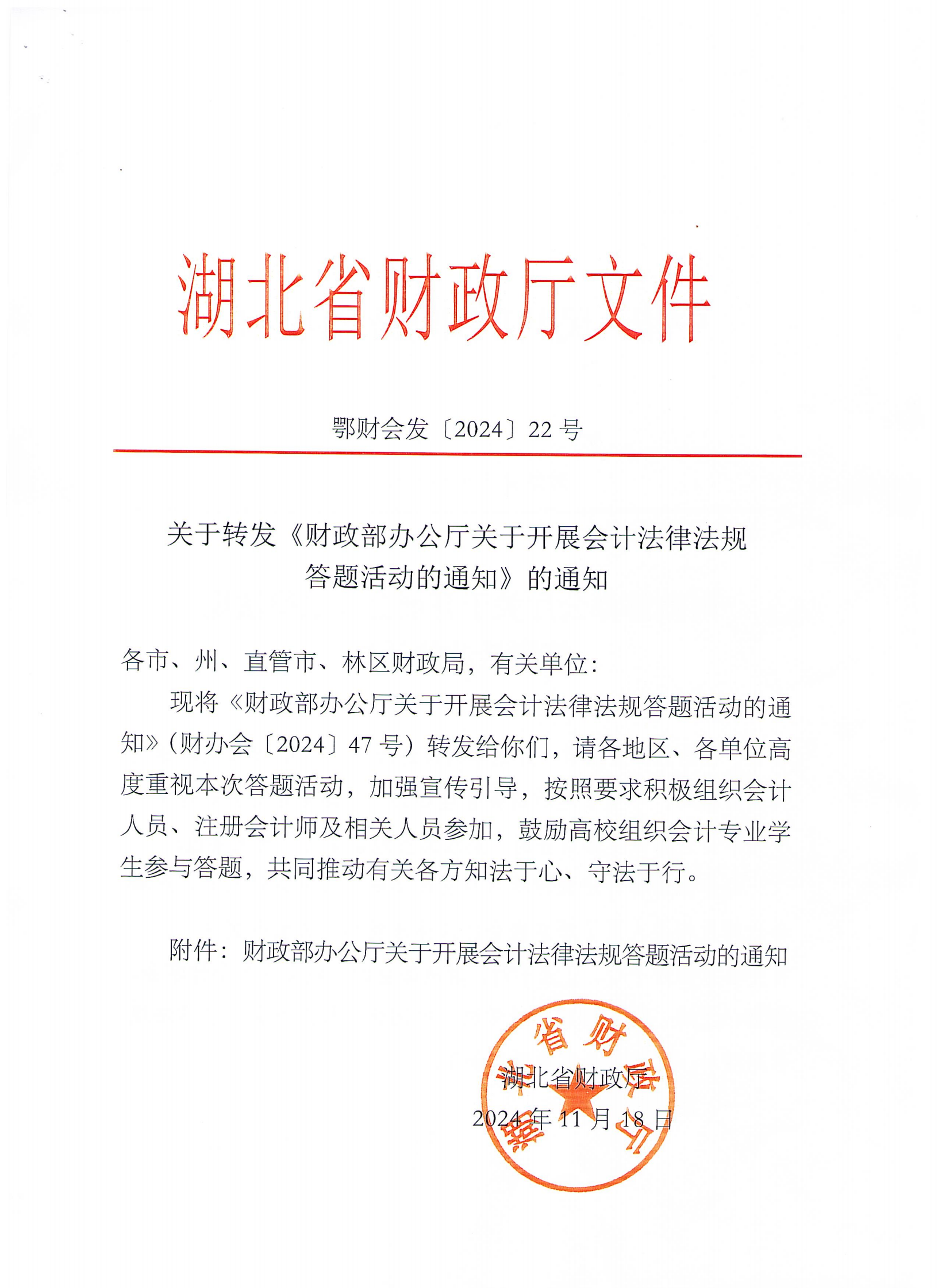 湖北省财政厅文件

鄂财会发〔2024〕22号

关于转发《财政部办公厅关于开展会计法律法规答题活动的通知》的通知

各市、州、直管市、林区财政局，有关单位：

现将《财政部办公厅关于开展会计法律法规答题活动的通知》（财办会〔2024〕47号）转发给你们，请各地区、各单位高度重视本次答题活动，加强宣传引导，按照要求积极组织会计人员、注册会计师及相关人员参加，鼓励高校组织会计专业学生参与答题，共同推动有关各方知法于心、守法于行。

附件：财政部办公厅关于开展会计法律法规答题活动的通知

湖北省财政厅

2024年11月18日

湖北省财政厅